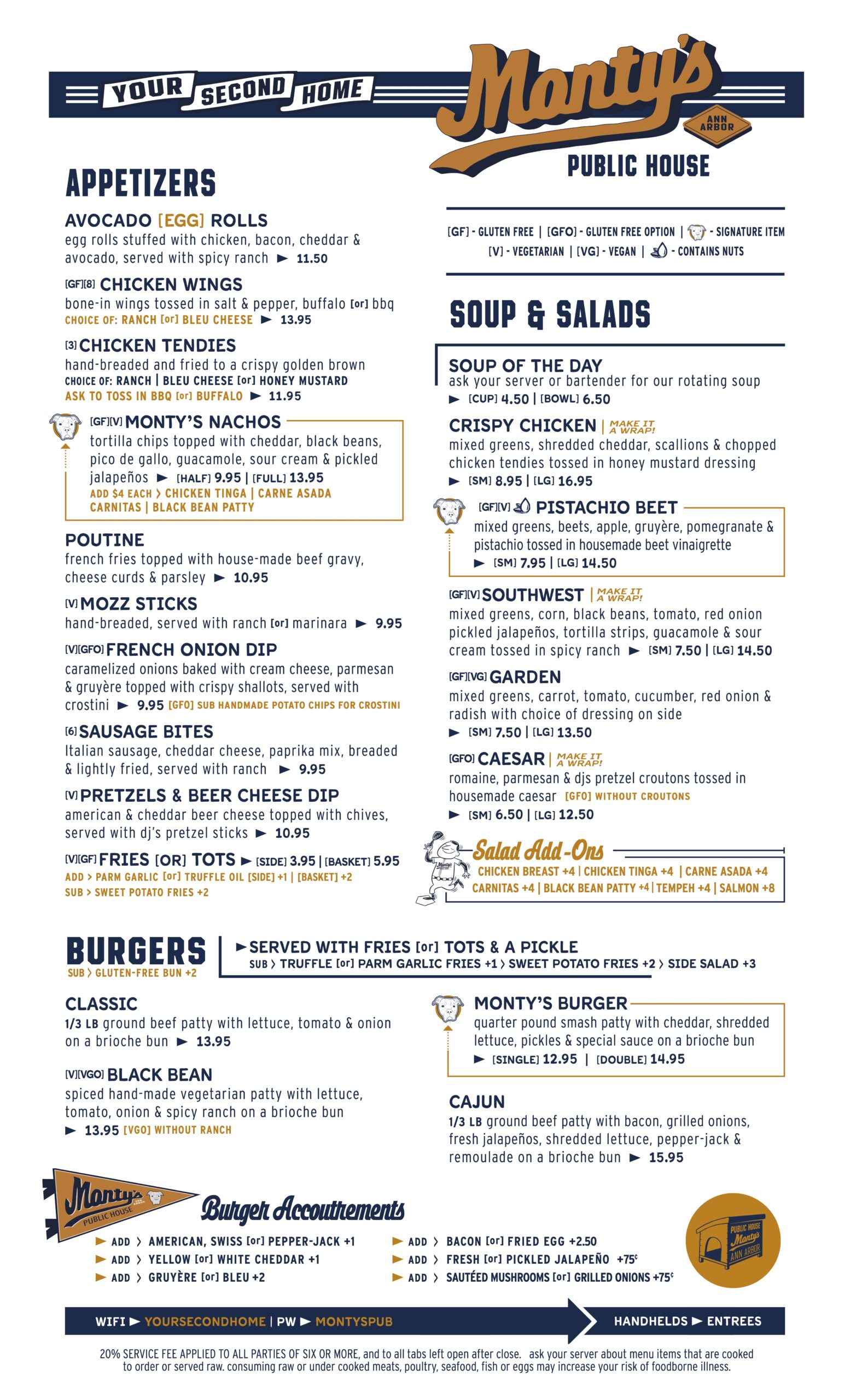 YOUR SECOND HOME

Monty's
ANN ARBOR
PUBLIC HOUSE

APPETIZERS

AVOCADO [EGG] ROLLS
egg rolls stuffed with chicken, bacon, cheddar & avocado, served with spicy ranch ► 11.50

[GF][8] CHICKEN WINGS
bone-in wings tossed in salt & pepper, buffalo [or] bbq
CHOICE OF: RANCH [or] BLEU CHEESE ► 13.95

[3] CHICKEN TENDIES
hand-breaded and fried to a crispy golden brown
CHOICE OF: RANCH | BLEU CHEESE [or] HONEY MUSTARD
ASK TO TOSS IN BBQ [or] BUFFALO ► 11.95

[GF][V] MONTY'S NACHOS
tortilla chips topped with cheddar, black beans, pico de gallo, guacamole, sour cream & pickled jalapeños ► [HALF] 9.95 | [FULL] 13.95
ADD $4 EACH › CHICKEN TINGA | CARNE ASADA CARNITAS | BLACK BEAN PATTY

POUTINE
french fries topped with house-made beef gravy, cheese curds & parsley ► 10.95

[V] MOZZ STICKS
hand-breaded, served with ranch [or] marinara ► 9.95

[V][GFO] FRENCH ONION DIP
caramelized onions baked with cream cheese, parmesan & gruyère topped with crispy shallots, served with crostini ► 9.95 [GFO] SUB HANDMADE POTATO CHIPS FOR CROSTINI

[6] SAUSAGE BITES
Italian sausage, cheddar cheese, paprika mix, breaded & lightly fried, served with ranch ► 9.95

[V] PRETZELS & BEER CHEESE DIP
american & cheddar beer cheese topped with chives, served with dj's pretzel sticks ► 10.95

[V][GF] FRIES [OR] TOTS ► [SIDE] 3.95 | [BASKET] 5.95
ADD › PARM GARLIC [or] TRUFFLE OIL [SIDE] +1 | [BASKET] +2
SUB › SWEET POTATO FRIES +2

[GF] - GLUTEN FREE | [GFO] - GLUTEN FREE OPTION | - SIGNATURE ITEM
[V] - VEGETARIAN | [VG] - VEGAN | - CONTAINS NUTS

SOUP & SALADS

SOUP OF THE DAY
ask your server or bartender for our rotating soup
► [CUP] 4.50 | [BOWL] 6.50

CRISPY CHICKEN | MAKE IT A WRAP!
mixed greens, shredded cheddar, scallions & chopped chicken tendies tossed in honey mustard dressing
► [SM] 8.95 | [LG] 16.95

[GF][V] PISTACHIO BEET
mixed greens, beets, apple, gruyère, pomegranate & pistachio tossed in housemade beet vinaigrette
► [SM] 7.95 | [LG] 14.50

[GF][V] SOUTHWEST | MAKE IT A WRAP!
mixed greens, corn, black beans, tomato, red onion pickled jalapeños, tortilla strips, guacamole & sour cream tossed in spicy ranch ► [SM] 7.50 | [LG] 14.50

[GF][VG] GARDEN
mixed greens, carrot, tomato, cucumber, red onion & radish with choice of dressing on side
► [SM] 7.50 | [LG] 13.50

[GFO] CAESAR | MAKE IT A WRAP!
romaine, parmesan & djs pretzel croutons tossed in housemade caesar [GFO] WITHOUT CROUTONS
► [SM] 6.50 | [LG] 12.50

Salad Add-Ons
CHICKEN BREAST +4 | CHICKEN TINGA +4 | CARNE ASADA +4
CARNITAS +4 | BLACK BEAN PATTY +4 | TEMPEH +4 | SALMON +8

BURGERS
SUB › GLUTEN-FREE BUN +2
► SERVED WITH FRIES [or] TOTS & A PICKLE
SUB › TRUFFLE [or] PARM GARLIC FRIES +1 › SWEET POTATO FRIES +2 › SIDE SALAD +3

CLASSIC
1/3 LB ground beef patty with lettuce, tomato & onion on a brioche bun ► 13.95

[V][VGO] BLACK BEAN
spiced hand-made vegetarian patty with lettuce, tomato, onion & spicy ranch on a brioche bun
► 13.95 [VGO] WITHOUT RANCH

MONTY'S BURGER
quarter pound smash patty with cheddar, shredded lettuce, pickles & special sauce on a brioche bun
► [SINGLE] 12.95 | [DOUBLE] 14.95

CAJUN
1/3 LB ground beef patty with bacon, grilled onions, fresh jalapeños, shredded lettuce, pepper-jack & remoulade on a brioche bun ► 15.95

Monty's PUBLIC HOUSE
Burger Accoutrements
► ADD › AMERICAN, SWISS [or] PEPPER-JACK +1
► ADD › YELLOW [or] WHITE CHEDDAR +1
► ADD › GRUYÈRE [or] BLEU +2
► ADD › BACON [or] FRIED EGG +2.50
► ADD › FRESH [or] PICKLED JALAPEÑO +75¢
► ADD › SAUTÉED MUSHROOMS [or] GRILLED ONIONS +75¢

PUBLIC HOUSE Monty's ANN ARBOR

WIFI ► YOURSECONDHOME | PW ► MONTYSPUB
HANDHELDS ► ENTREES

20% SERVICE FEE APPLIED TO ALL PARTIES OF SIX OR MORE, and to all tabs left open after close. ask your server about menu items that are cooked to order or served raw. consuming raw or under cooked meats, poultry, seafood, fish or eggs may increase your risk of foodborne illness.